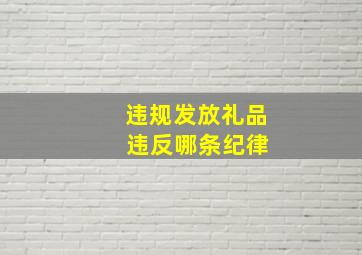 违规发放礼品
违反哪条纪律